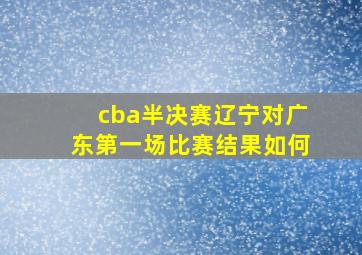 cba半决赛辽宁对广东第一场比赛结果如何